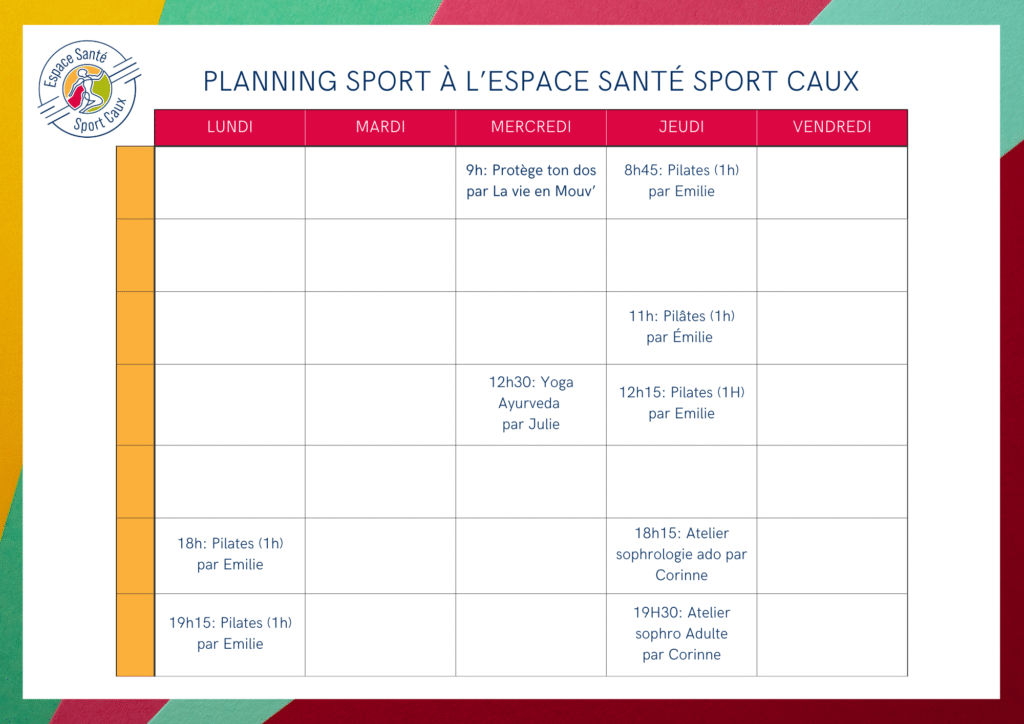 Espace Santé Sport Caux

PLANNING SPORT À L'ESPACE SANTÉ SPORT CAUX

| | LUNDI | MARDI | MERCREDI | JEUDI | VENDREDI |
|---|---|---|---|---|---|
| | | | 9h: Protège ton dos par La vie en Mouv' | 8h45: Pilates (1h) par Emilie | |
| | | | | | |
| | | | | 11h: Pilâtes (1h) par Émilie | |
| | | | 12h30: Yoga Ayurveda par Julie | 12h15: Pilates (1H) par Emilie | |
| | | | | | |
| | 18h: Pilates (1h) par Emilie | | | 18h15: Atelier sophrologie ado par Corinne | |
| | 19h15: Pilates (1h) par Emilie | | | 19H30: Atelier sophro Adulte par Corinne | |